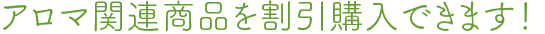 アロマ関連商品を割引購入できます!